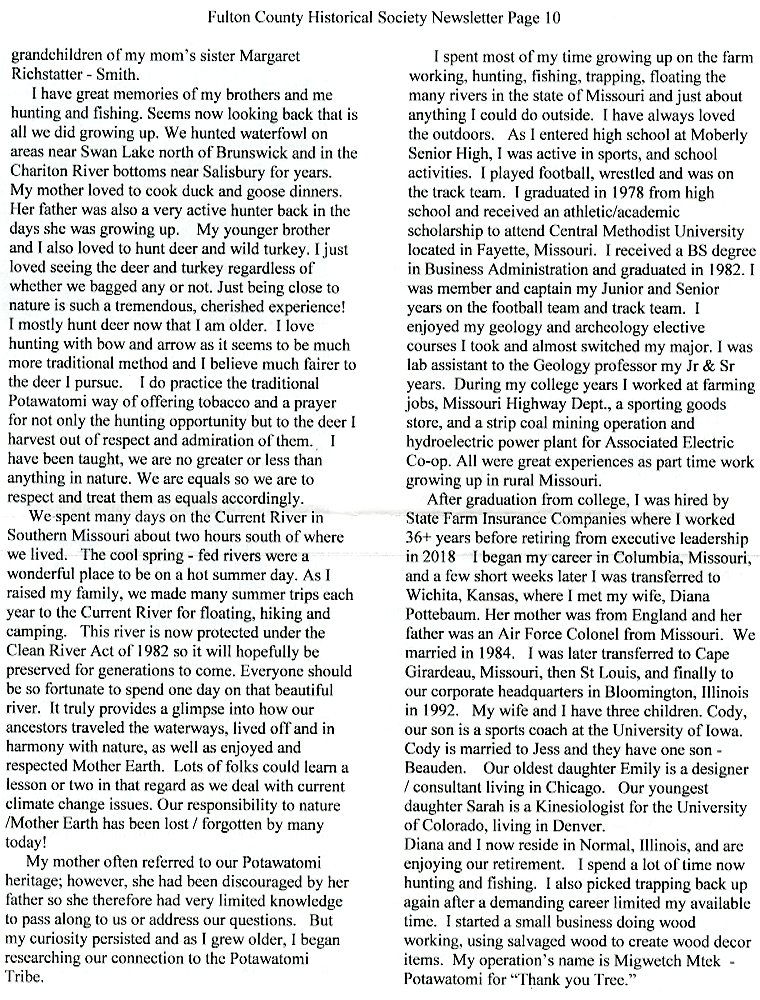 Fulton County Historical Society Newsletter Page 10

grandchildren of my mom's sister Margaret Richstatter - Smith.

I have great memories of my brothers and me hunting and fishing. Seems now looking back that is all we did growing up. We hunted waterfowl on areas near Swan Lake north of Brunswick and in the Chariton River bottoms near Salisbury for years. My mother loved to cook duck and goose dinners. Her father was also a very active hunter back in the days she was growing up. My younger brother and I also loved to hunt deer and wild turkey. I just loved seeing the deer and turkey regardless of whether we bagged any or not. Just being close to nature is such a tremendous, cherished experience! I mostly hunt deer now that I am older. I love hunting with bow and arrow as it seems to be much more traditional method and I believe much fairer to the deer I pursue. I do practice the traditional Potawatomi way of offering tobacco and a prayer for not only the hunting opportunity but to the deer I harvest out of respect and admiration of them. I have been taught, we are no greater or less than anything in nature. We are equals so we are to respect and treat them as equals accordingly.

We spent many days on the Current River in Southern Missouri about two hours south of where we lived. The cool spring - fed rivers were a wonderful place to be on a hot summer day. As I raised my family, we made many summer trips each year to the Current River for floating, hiking and camping. This river is now protected under the Clean River Act of 1982 so it will hopefully be preserved for generations to come. Everyone should be so fortunate to spend one day on that beautiful river. It truly provides a glimpse into how our ancestors traveled the waterways, lived off and in harmony with nature, as well as enjoyed and respected Mother Earth. Lots of folks could learn a lesson or two in that regard as we deal with current climate change issues. Our responsibility to nature /Mother Earth has been lost / forgotten by many today!

My mother often referred to our Potawatomi heritage; however, she had been discouraged by her father so she therefore had very limited knowledge to pass along to us or address our questions. But my curiosity persisted and as I grew older, I began researching our connection to the Potawatomi Tribe.

I spent most of my time growing up on the farm working, hunting, fishing, trapping, floating the many rivers in the state of Missouri and just about anything I could do outside. I have always loved the outdoors. As I entered high school at Moberly Senior High, I was active in sports, and school activities. I played football, wrestled and was on the track team. I graduated in 1978 from high school and received an athletic/academic scholarship to attend Central Methodist University located in Fayette, Missouri. I received a BS degree in Business Administration and graduated in 1982. I was member and captain my Junior and Senior years on the football team and track team. I enjoyed my geology and archeology elective courses I took and almost switched my major. I was lab assistant to the Geology professor my Jr & Sr years. During my college years I worked at farming jobs, Missouri Highway Dept., a sporting goods store, and a strip coal mining operation and hydroelectric power plant for Associated Electric Co-op. All were great experiences as part time work growing up in rural Missouri.

After graduation from college, I was hired by State Farm Insurance Companies where I worked 36+ years before retiring from executive leadership in 2018 I began my career in Columbia, Missouri, and a few short weeks later I was transferred to Wichita, Kansas, where I met my wife, Diana Pottebaum. Her mother was from England and her father was an Air Force Colonel from Missouri. We married in 1984. I was later transferred to Cape Girardeau, Missouri, then St Louis, and finally to our corporate headquarters in Bloomington, Illinois in 1992. My wife and I have three children. Cody, our son is a sports coach at the University of Iowa. Cody is married to Jess and they have one son - Beauden. Our oldest daughter Emily is a designer / consultant living in Chicago. Our youngest daughter Sarah is a Kinesiologist for the University of Colorado, living in Denver.

Diana and I now reside in Normal, Illinois, and are enjoying our retirement. I spend a lot of time now hunting and fishing. I also picked trapping back up again after a demanding career limited my available time. I started a small business doing wood working, using salvaged wood to create wood decor items. My operation's name is Migwetch Mtek - Potawatomi for "Thank you Tree."